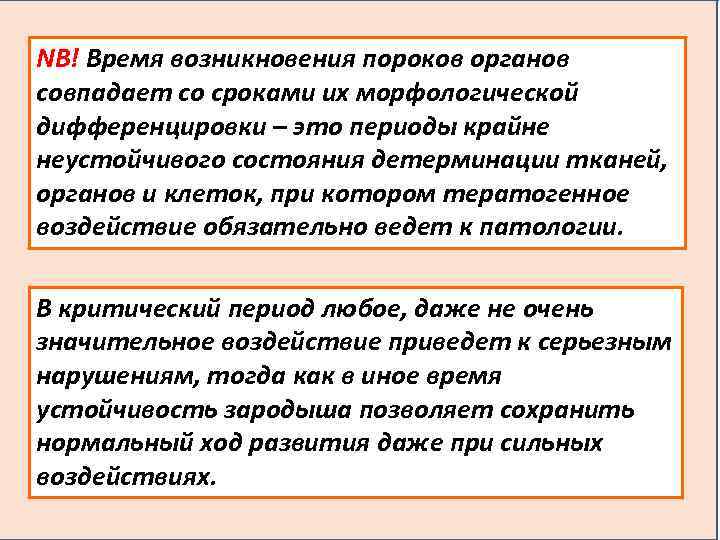 NB! Время возникновения пороков органов совпадает со сроками их морфологической дифференцировки – это периоды крайне неустойчивого состояния детерминации тканей, органов и клеток, при котором тератогенное воздействие обязательно ведет к патологии.

В критический период любое, даже не очень значительное воздействие приведет к серьезным нарушениям, тогда как в иное время устойчивость зародыша позволяет сохранить нормальный ход развития даже при сильных воздействиях.